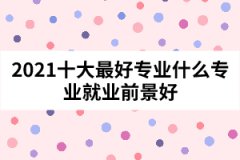 2021十大最好专业什么专业就业前景好